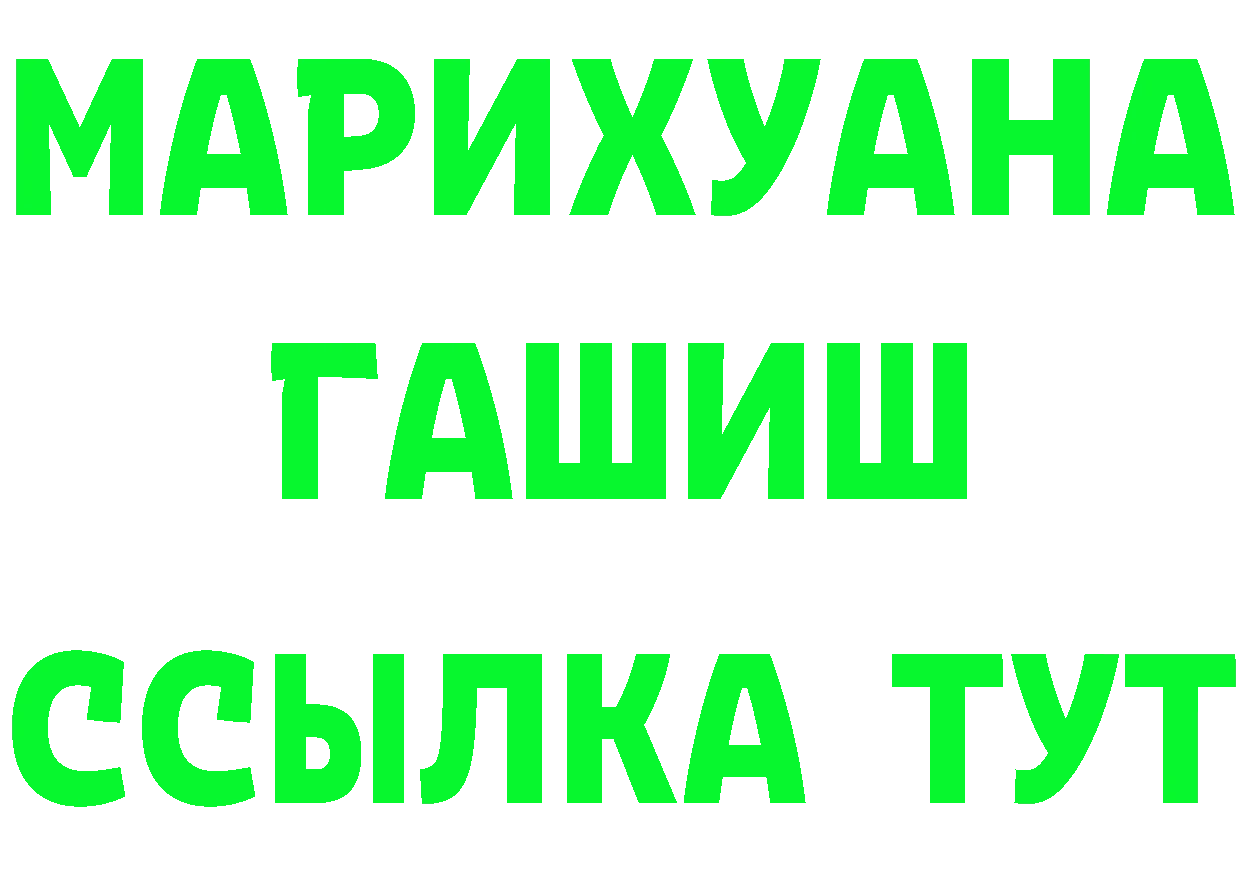 МАРИХУАНА
ГАШИШ
ССЫЛКА ТУТ